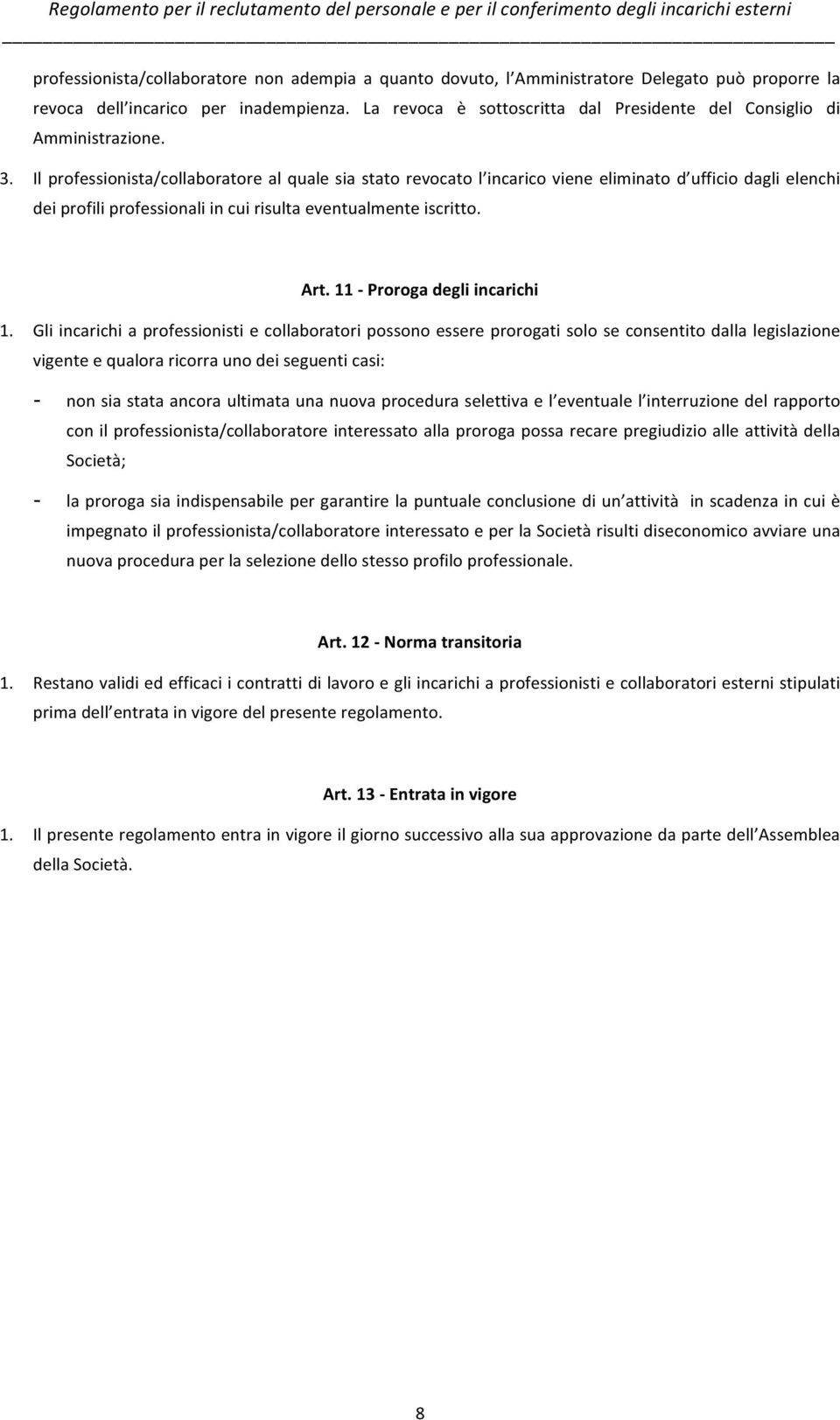 Regolamento per il reclutamento del personale e per il conferimento degli incarichi esterni

professionista/collaboratore non adempia a quanto dovuto, l Amministratore Delegato può proporre la revoca dell incarico per inadempienza. La revoca è sottoscritta dal Presidente del Consiglio di Amministrazione.

3. Il professionista/collaboratore al quale sia stato revocato l incarico viene eliminato d ufficio dagli elenchi dei profili professionali in cui risulta eventualmente iscritto.

Art. 11 - Proroga degli incarichi

1. Gli incarichi a professionisti e collaboratori possono essere prorogati solo se consentito dalla legislazione vigente e qualora ricorra uno dei seguenti casi:

- non sia stata ancora ultimata una nuova procedura selettiva e l eventuale l interruzione del rapporto con il professionista/collaboratore interessato alla proroga possa recare pregiudizio alle attività della Società;

- la proroga sia indispensabile per garantire la puntuale conclusione di un attività in scadenza in cui è impegnato il professionista/collaboratore interessato e per la Società risulti diseconomico avviare una nuova procedura per la selezione dello stesso profilo professionale.

Art. 12 - Norma transitoria

1. Restano validi ed efficaci i contratti di lavoro e gli incarichi a professionisti e collaboratori esterni stipulati prima dell entrata in vigore del presente regolamento.

Art. 13 - Entrata in vigore

1. Il presente regolamento entra in vigore il giorno successivo alla sua approvazione da parte dell Assemblea della Società.

8